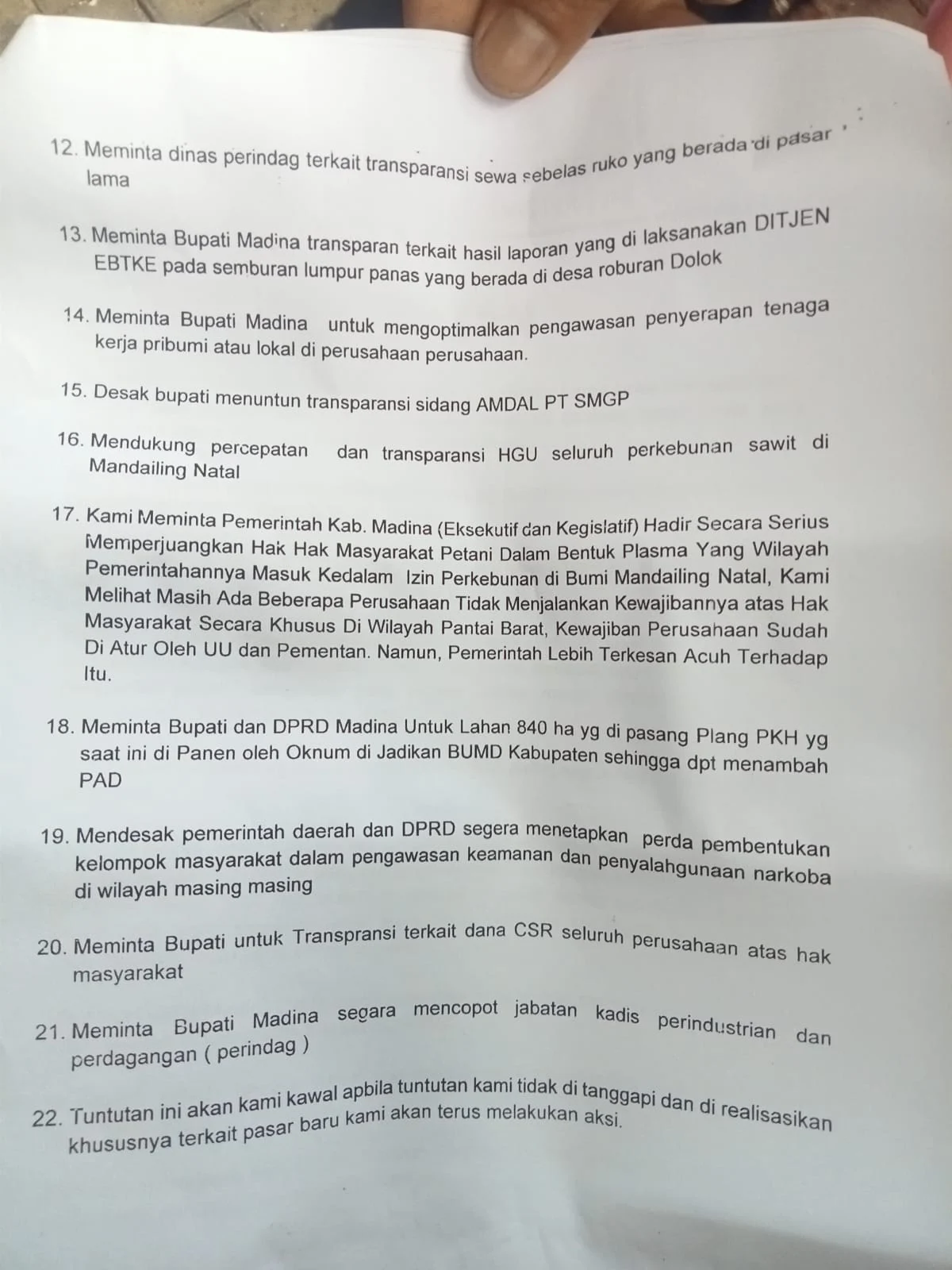 12. Meminta dinas perindag terkait transparansi sewa sebelas ruko yang berada di pasar lama

13. Meminta Bupati Madina transparan terkait hasil laporan yang di laksanakan DITJEN EBTKE pada semburan lumpur panas yang berada di desa roburan Dolok

14. Meminta Bupati Madina untuk mengoptimalkan pengawasan penyerapan tenaga kerja pribumi atau lokal di perusahaan perusahaan.

15. Desak bupati menuntun transparansi sidang AMDAL PT SMGP

16. Mendukung percepatan dan transparansi HGU seluruh perkebunan sawit di Mandailing Natal

17. Kami Meminta Pemerintah Kab. Madina (Eksekutif dan Kegislatif) Hadir Secara Serius Memperjuangkan Hak Hak Masyarakat Petani Dalam Bentuk Plasma Yang Wilayah Pemerintahannya Masuk Kedalam Izin Perkebunan di Bumi Mandailing Natal, Kami Melihat Masih Ada Beberapa Perusahaan Tidak Menjalankan Kewajibannya atas Hak Masyarakat Secara Khusus Di Wilayah Pantai Barat, Kewajiban Perusahaan Sudah Di Atur Oleh UU dan Pementan. Namun, Pemerintah Lebih Terkesan Acuh Terhadap Itu.

18. Meminta Bupati dan DPRD Madina Untuk Lahan 840 ha yg di pasang Plang PKH yg saat ini di Panen oleh Oknum di Jadikan BUMD Kabupaten sehingga dpt menambah PAD

19. Mendesak pemerintah daerah dan DPRD segera menetapkan perda pembentukan kelompok masyarakat dalam pengawasan keamanan dan penyalahgunaan narkoba di wilayah masing masing

20. Meminta Bupati untuk Transpransi terkait dana CSR seluruh perusahaan atas hak masyarakat

21. Meminta Bupati Madina segara mencopot jabatan kadis perindustrian dan perdagangan ( perindag )

22. Tuntutan ini akan kami kawal apbila tuntutan kami tidak di tanggapi dan di realisasikan khususnya terkait pasar baru kami akan terus melakukan aksi.